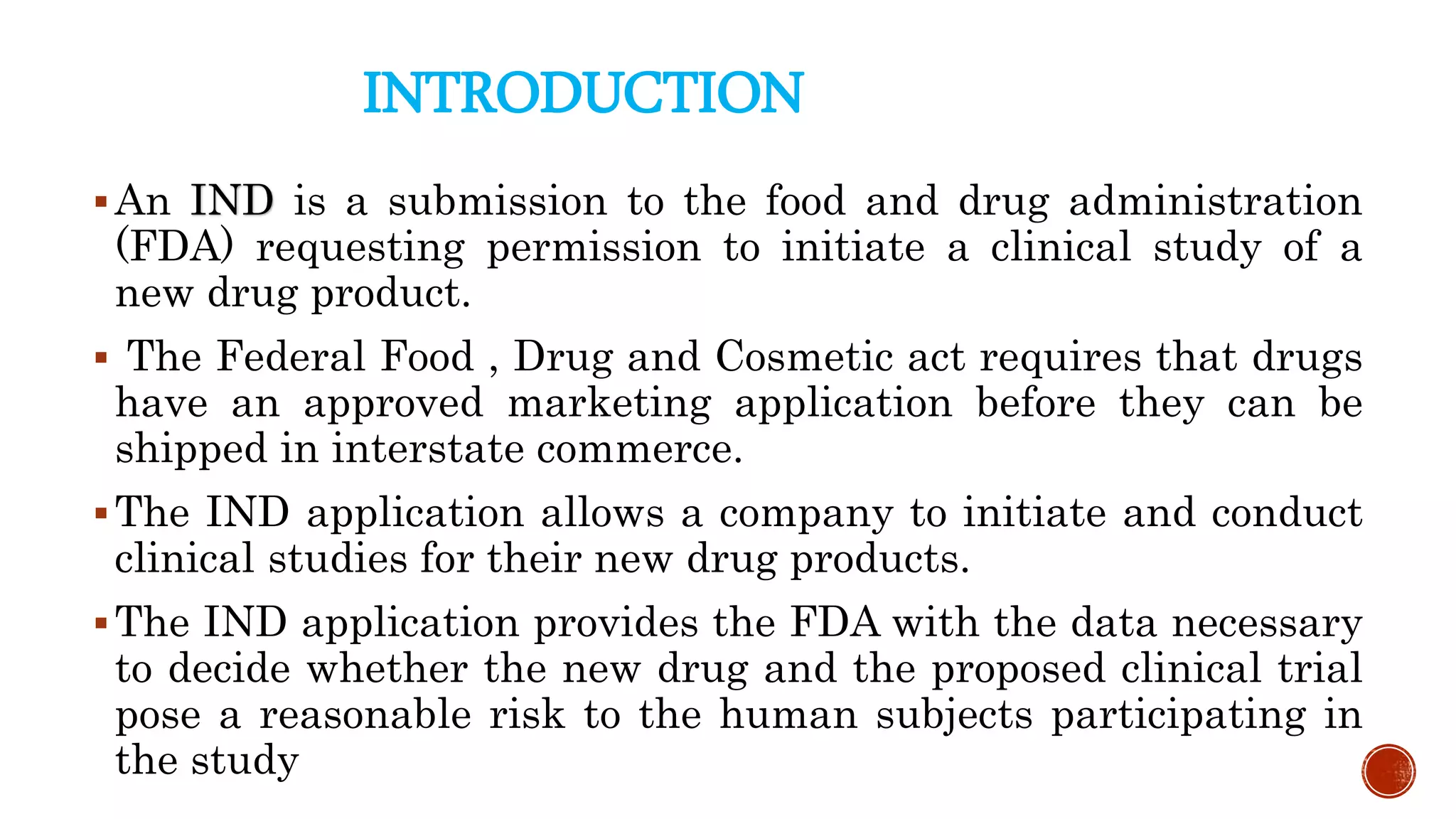 INTRODUCTION

▪ An IND is a submission to the food and drug administration (FDA) requesting permission to initiate a clinical study of a new drug product.

▪ The Federal Food , Drug and Cosmetic act requires that drugs have an approved marketing application before they can be shipped in interstate commerce.

▪ The IND application allows a company to initiate and conduct clinical studies for their new drug products.

▪ The IND application provides the FDA with the data necessary to decide whether the new drug and the proposed clinical trial pose a reasonable risk to the human subjects participating in the study